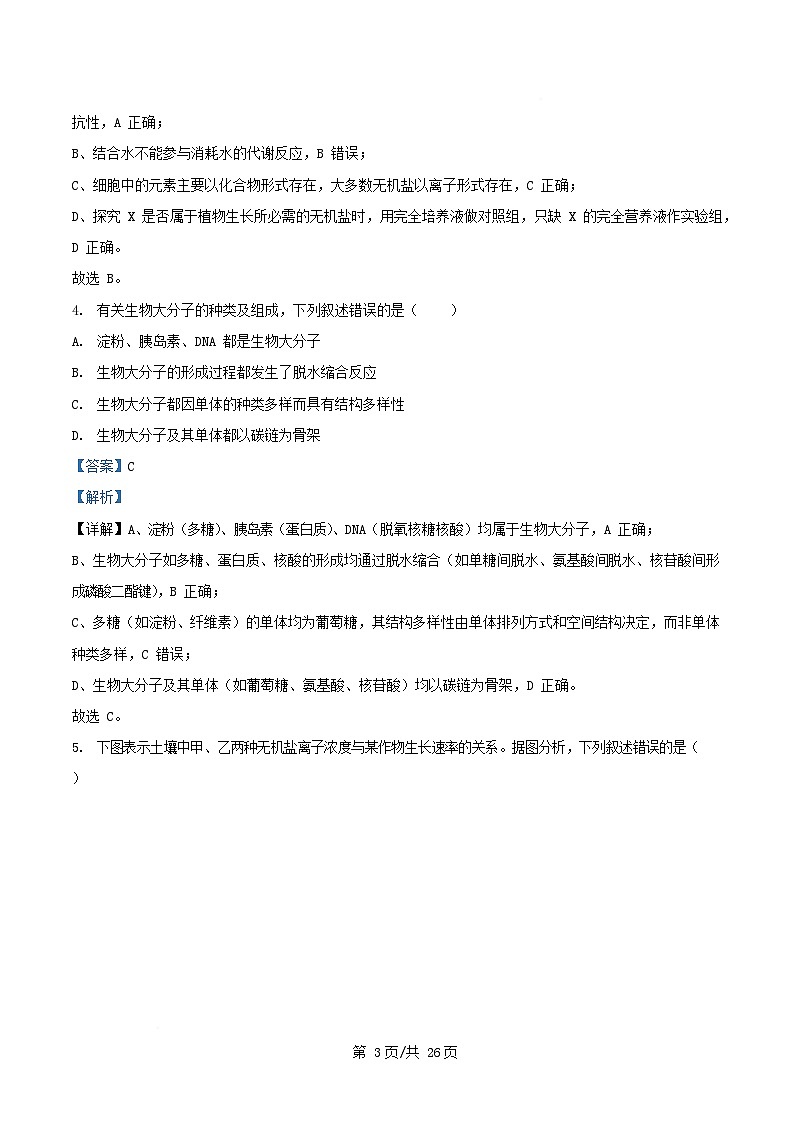 抗性，A 正确；

B、结合水不能参与消耗水的代谢反应，B 错误；

C、细胞中的元素主要以化合物形式存在，大多数无机盐以离子形式存在，C 正确；

D、探究 X 是否属于植物生长所必需的无机盐时，用完全培养液做对照组，只缺 X 的完全营养液作实验组，D 正确。

故选 B。

4. 有关生物大分子的种类及组成，下列叙述错误的是（　　）

A. 淀粉、胰岛素、DNA 都是生物大分子

B. 生物大分子的形成过程都发生了脱水缩合反应

C. 生物大分子都因单体的种类多样而具有结构多样性

D. 生物大分子及其单体都以碳链为骨架

【答案】C

【解析】

【详解】A、淀粉（多糖）、胰岛素（蛋白质）、DNA（脱氧核糖核酸）均属于生物大分子，A 正确；

B、生物大分子如多糖、蛋白质、核酸的形成均通过脱水缩合（如单糖间脱水、氨基酸间脱水、核苷酸间形成磷酸二酯键），B 正确；

C、多糖（如淀粉、纤维素）的单体均为葡萄糖，其结构多样性由单体排列方式和空间结构决定，而非单体种类多样，C 错误；

D、生物大分子及其单体（如葡萄糖、氨基酸、核苷酸）均以碳链为骨架，D 正确。

故选 C。

5. 下图表示土壤中甲、乙两种无机盐离子浓度与某作物生长速率的关系。据图分析，下列叙述错误的是（　　）

第 3页/共 26页